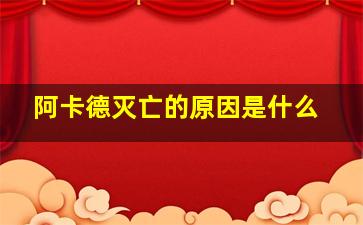 阿卡德灭亡的原因是什么